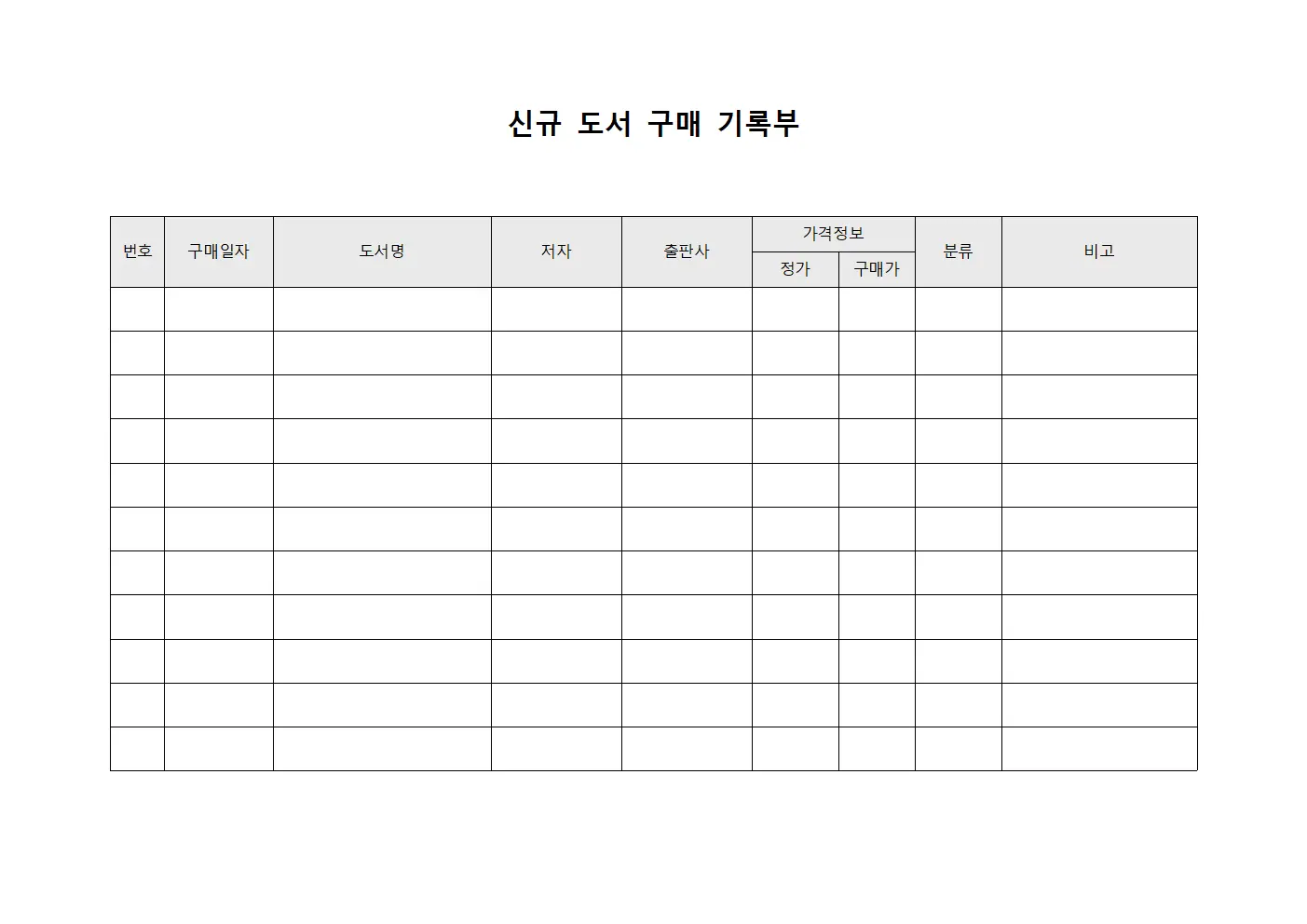 신규 도서 구매 기록부

| 번호 | 구매일자 | 도서명 | 저자 | 출판사 | 가격정보 | | 분류 | 비고 |
|---|---|---|---|---|---|---|---|---|
| | | | | | 정가 | 구매가 | | |
| | | | | | | | | |
| | | | | | | | | |
| | | | | | | | | |
| | | | | | | | | |
| | | | | | | | | |
| | | | | | | | | |
| | | | | | | | | |
| | | | | | | | | |
| | | | | | | | | |
| | | | | | | | | |
| | | | | | | | | |